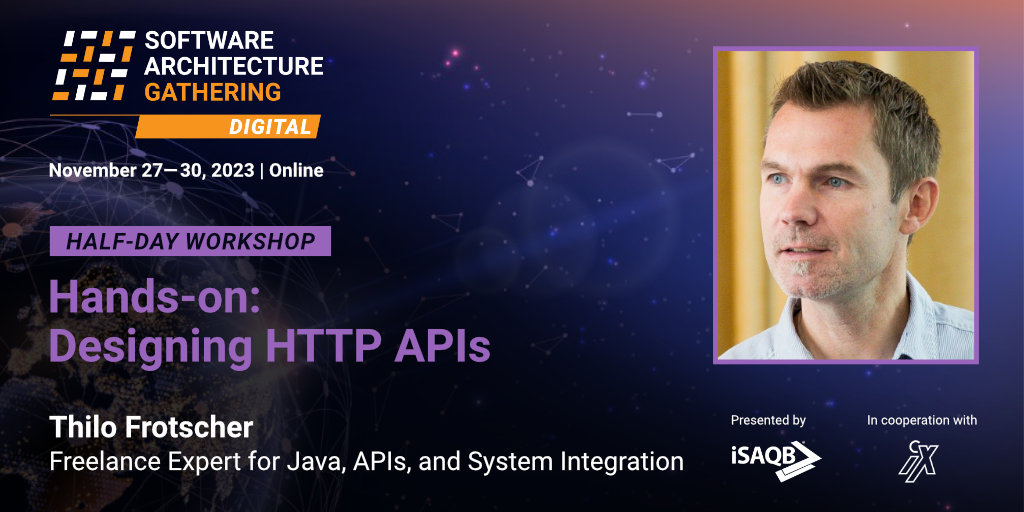 SOFTWARE ARCHITECTURE GATHERING
DIGITAL

November 27—30, 2023 | Online

HALF-DAY WORKSHOP

Hands-on: Designing HTTP APIs

Thilo Frotscher
Freelance Expert for Java, APIs, and System Integration

Presented by
iSAQB

In cooperation with
iX